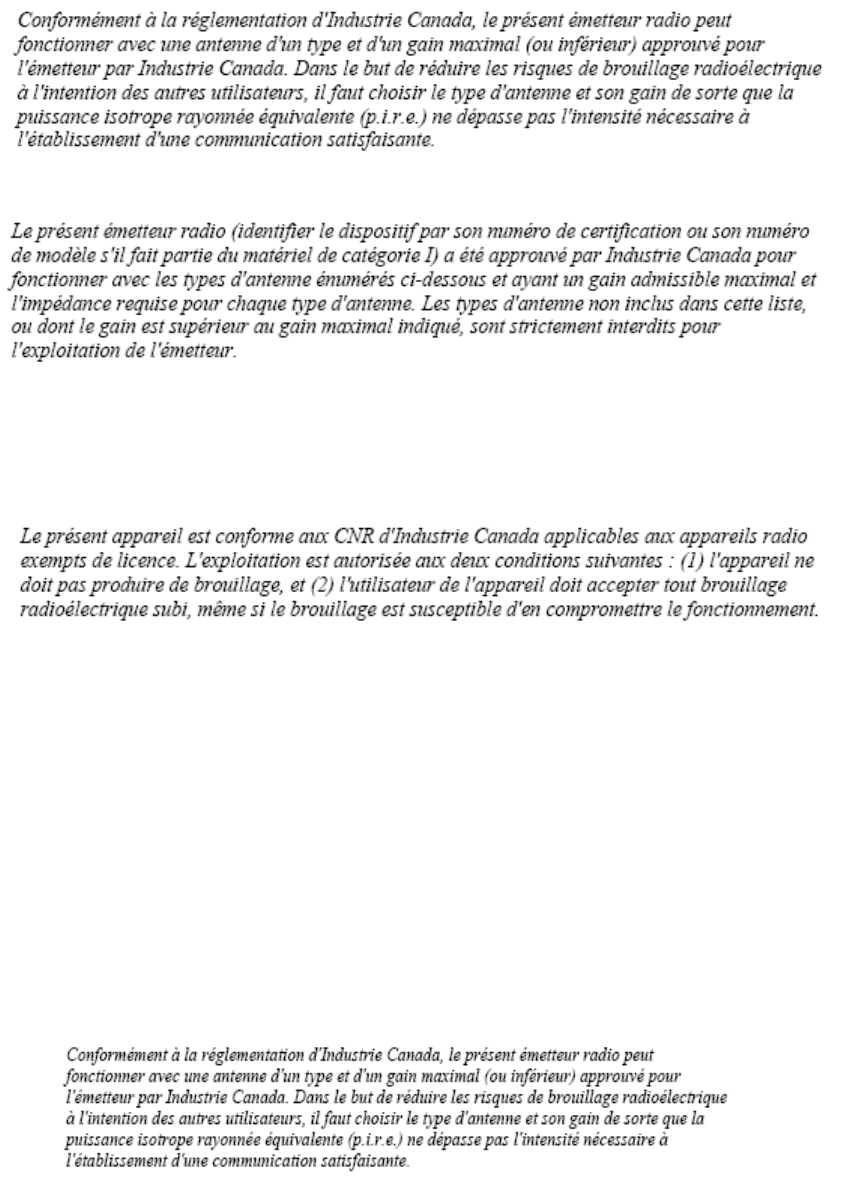 Conformément à la réglementation d'Industrie Canada, le présent émetteur radio peut fonctionner avec une antenne d'un type et d'un gain maximal (ou inférieur) approuvé pour l'émetteur par Industrie Canada. Dans le but de réduire les risques de brouillage radioélectrique à l'intention des autres utilisateurs, il faut choisir le type d'antenne et son gain de sorte que la puissance isotrope rayonnée équivalente (p.i.r.e.) ne dépasse pas l'intensité nécessaire à l'établissement d'une communication satisfaisante.

Le présent émetteur radio (identifier le dispositif par son numéro de certification ou son numéro de modèle s'il fait partie du matériel de catégorie I) a été approuvé par Industrie Canada pour fonctionner avec les types d'antenne énumérés ci-dessous et ayant un gain admissible maximal et l'impédance requise pour chaque type d'antenne. Les types d'antenne non inclus dans cette liste, ou dont le gain est supérieur au gain maximal indiqué, sont strictement interdits pour l'exploitation de l'émetteur.

Le présent appareil est conforme aux CNR d'Industrie Canada applicables aux appareils radio exempts de licence. L'exploitation est autorisée aux deux conditions suivantes : (1) l'appareil ne doit pas produire de brouillage, et (2) l'utilisateur de l'appareil doit accepter tout brouillage radioélectrique subi, même si le brouillage est susceptible d'en compromettre le fonctionnement.

Conformément à la réglementation d'Industrie Canada, le présent émetteur radio peut fonctionner avec une antenne d'un type et d'un gain maximal (ou inférieur) approuvé pour l'émetteur par Industrie Canada. Dans le but de réduire les risques de brouillage radioélectrique à l'intention des autres utilisateurs, il faut choisir le type d'antenne et son gain de sorte que la puissance isotrope rayonnée équivalente (p.i.r.e.) ne dépasse pas l'intensité nécessaire à l'établissement d'une communication satisfaisante.